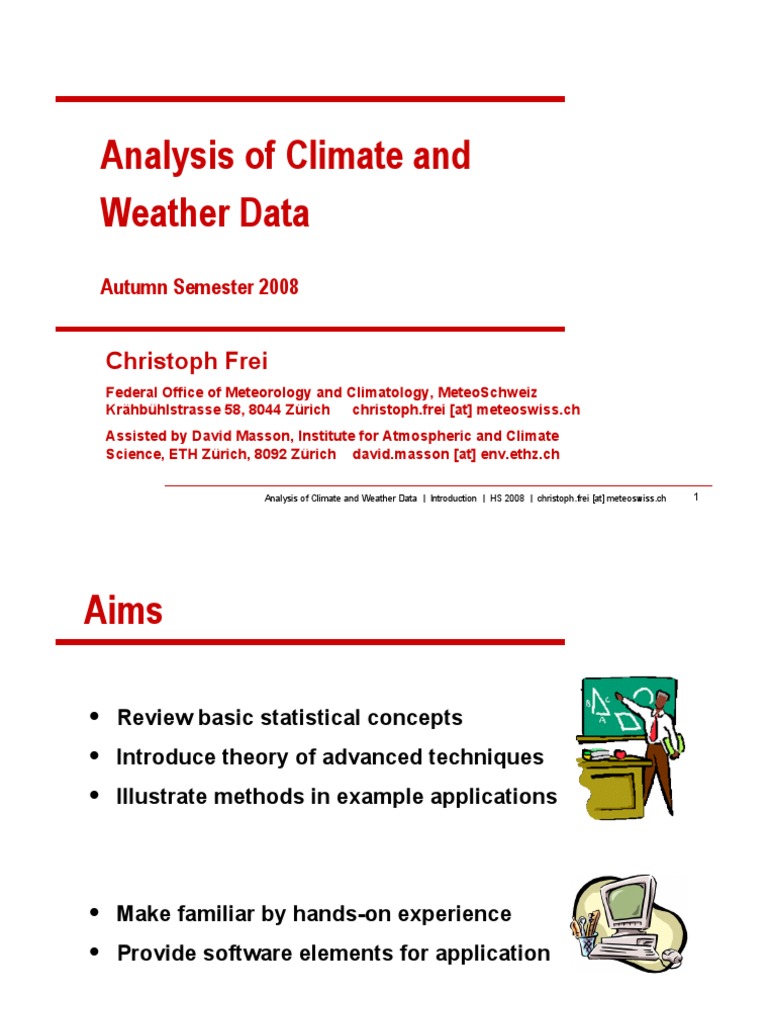 Analysis of Climate and Weather Data

Autumn Semester 2008

Christoph Frei

Federal Office of Meteorology and Climatology, MeteoSchweiz
Krähbühlstrasse 58, 8044 Zürich christoph.frei [at] meteoswiss.ch

Assisted by David Masson, Institute for Atmospheric and Climate Science, ETH Zürich, 8092 Zürich david.masson [at] env.ethz.ch

Analysis of Climate and Weather Data | Introduction | HS 2008 | christoph.frei [at] meteoswiss.ch 1

Aims

• Review basic statistical concepts
• Introduce theory of advanced techniques
• Illustrate methods in example applications

• Make familiar by hands-on experience
• Provide software elements for application